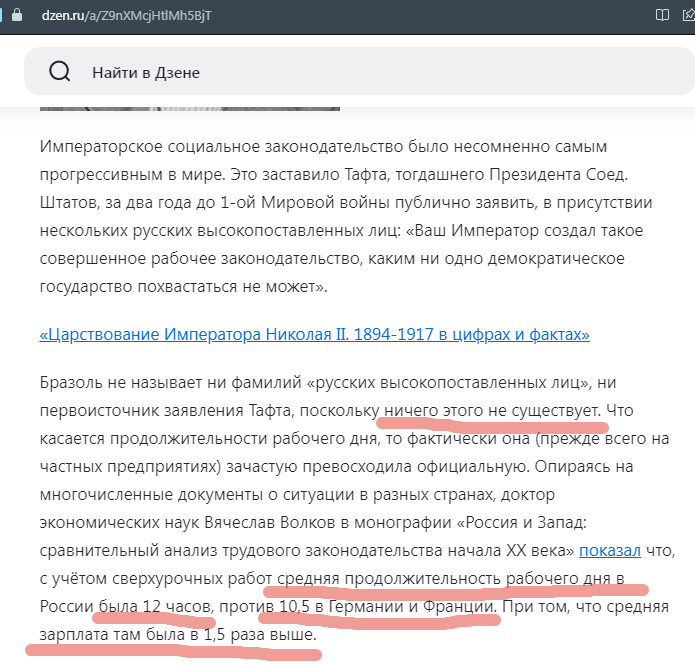 dzen.ru/a/Z9nXMcjHtlMh5BjT

Найти в Дзене

Императорское социальное законодательство было несомненно самым прогрессивным в мире. Это заставило Тафта, тогдашнего Президента Соед. Штатов, за два года до 1-ой Мировой войны публично заявить, в присутствии нескольких русских высокопоставленных лиц: «Ваш Император создал такое совершенное рабочее законодательство, каким ни одно демократическое государство похвастаться не может».

«Царствование Императора Николая II. 1894-1917 в цифрах и фактах»

Бразоль не называет ни фамилий «русских высокопоставленных лиц», ни первоисточник заявления Тафта, поскольку ничего этого не существует. Что касается продолжительности рабочего дня, то фактически она (прежде всего на частных предприятиях) зачастую превосходила официальную. Опираясь на многочисленные документы о ситуации в разных странах, доктор экономических наук Вячеслав Волков в монографии «Россия и Запад: сравнительный анализ трудового законодательства начала XX века» показал что, с учётом сверхурочных работ средняя продолжительность рабочего дня в России была 12 часов, против 10,5 в Германии и Франции. При том, что средняя зарплата там была в 1,5 раза выше.